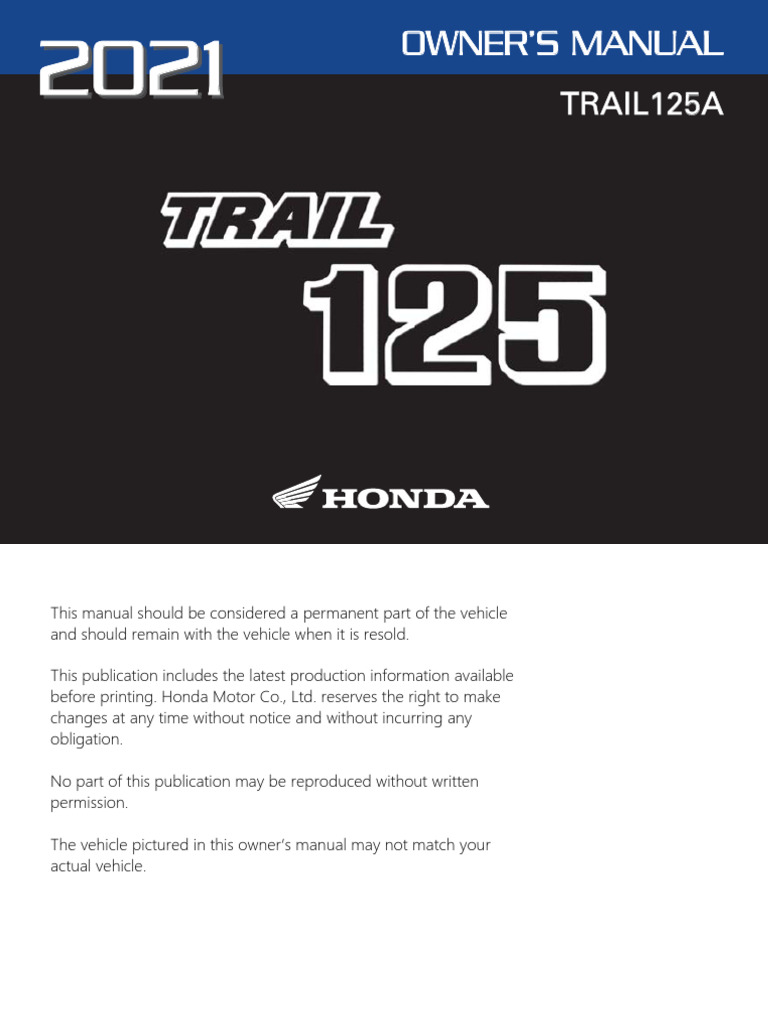 2021

OWNER'S MANUAL

TRAIL125A

TRAIL

125

HONDA

This manual should be considered a permanent part of the vehicle and should remain with the vehicle when it is resold.

This publication includes the latest production information available before printing. Honda Motor Co., Ltd. reserves the right to make changes at any time without notice and without incurring any obligation.

No part of this publication may be reproduced without written permission.

The vehicle pictured in this owner's manual may not match your actual vehicle.